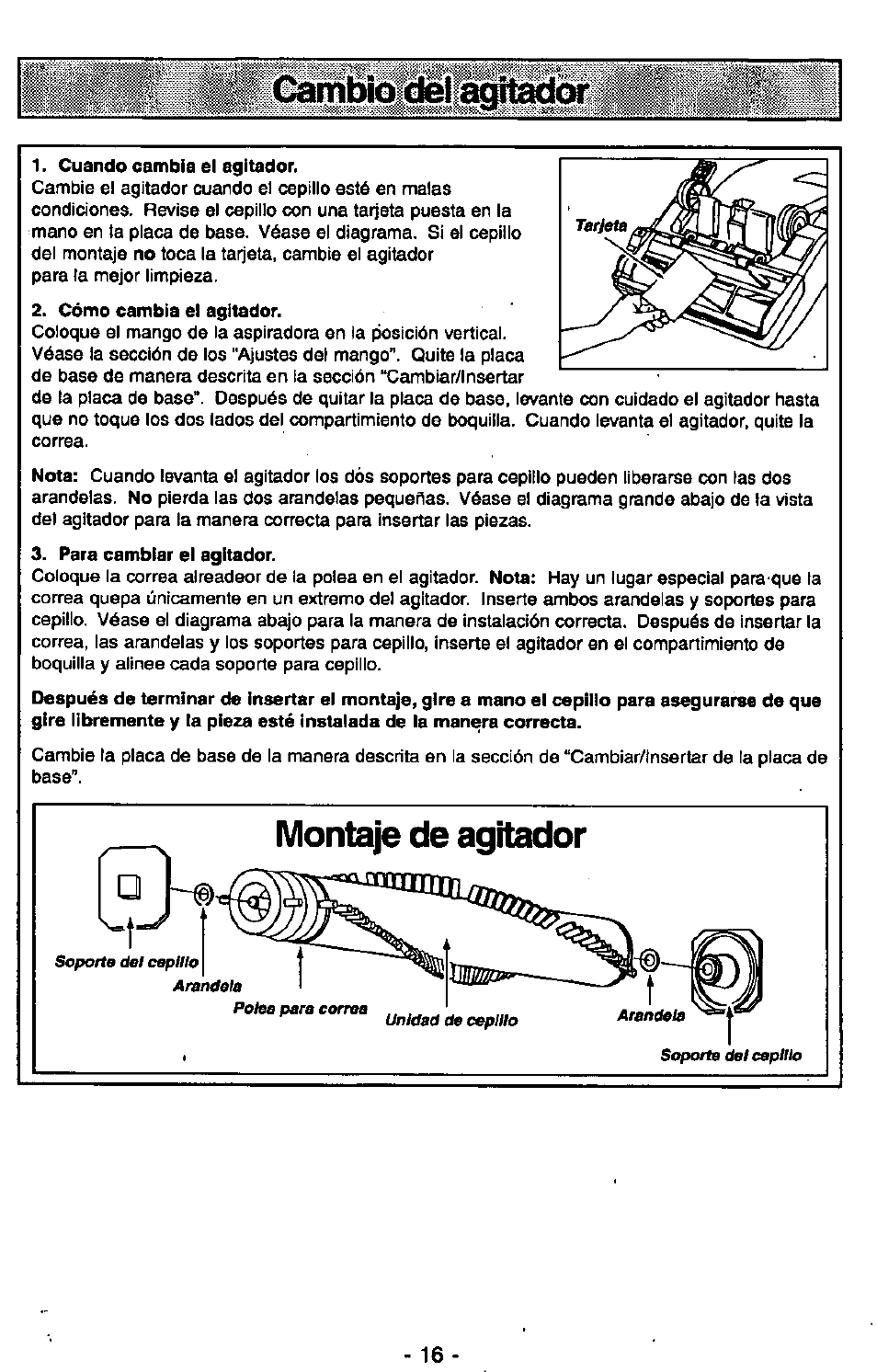 Cambio del agitador

1. Cuando cambia el agitador.
Cambie el agitador cuando el cepillo esté en malas condiciones. Revise el cepillo con una tarjeta puesta en la mano en la placa de base. Véase el diagrama. Si el cepillo del montaje no toca la tarjeta, cambie el agitador para la mejor limpieza.

Tarjeta

2. Cómo cambia el agitador.
Coloque el mango de la aspiradora en la posición vertical. Véase la sección de los "Ajustes del mango". Quite la placa de base de manera descrita en la sección "Cambiar/Insertar de la placa de base". Después de quitar la placa de base, levante con cuidado el agitador hasta que no toque los dos lados del compartimiento de boquilla. Cuando levanta el agitador, quite la correa.

Nota: Cuando levanta el agitador los dos soportes para cepillo pueden liberarse con las dos arandelas. No pierda las dos arandelas pequeñas. Véase el diagrama grande abajo de la vista del agitador para la manera correcta para insertar las piezas.

3. Para cambiar el agitador.
Coloque la correa alreadeor de la polea en el agitador. Nota: Hay un lugar especial para que la correa quepa únicamente en un extremo del agitador. Inserte ambos arandelas y soportes para cepillo. Véase el diagrama abajo para la manera de instalación correcta. Después de insertar la correa, las arandelas y los soportes para cepillo, inserte el agitador en el compartimiento de boquilla y alinee cada soporte para cepillo.

Después de terminar de insertar el montaje, gire a mano el cepillo para asegurarse de que gire libremente y la pieza esté instalada de la manera correcta.

Cambie la placa de base de la manera descrita en la sección de "Cambiar/Insertar de la placa de base".

Montaje de agitador

Soporte del cepillo
Arandela
Polea para correa
Unidad de cepillo
Arandela
Soporte del cepillo

- 16 -